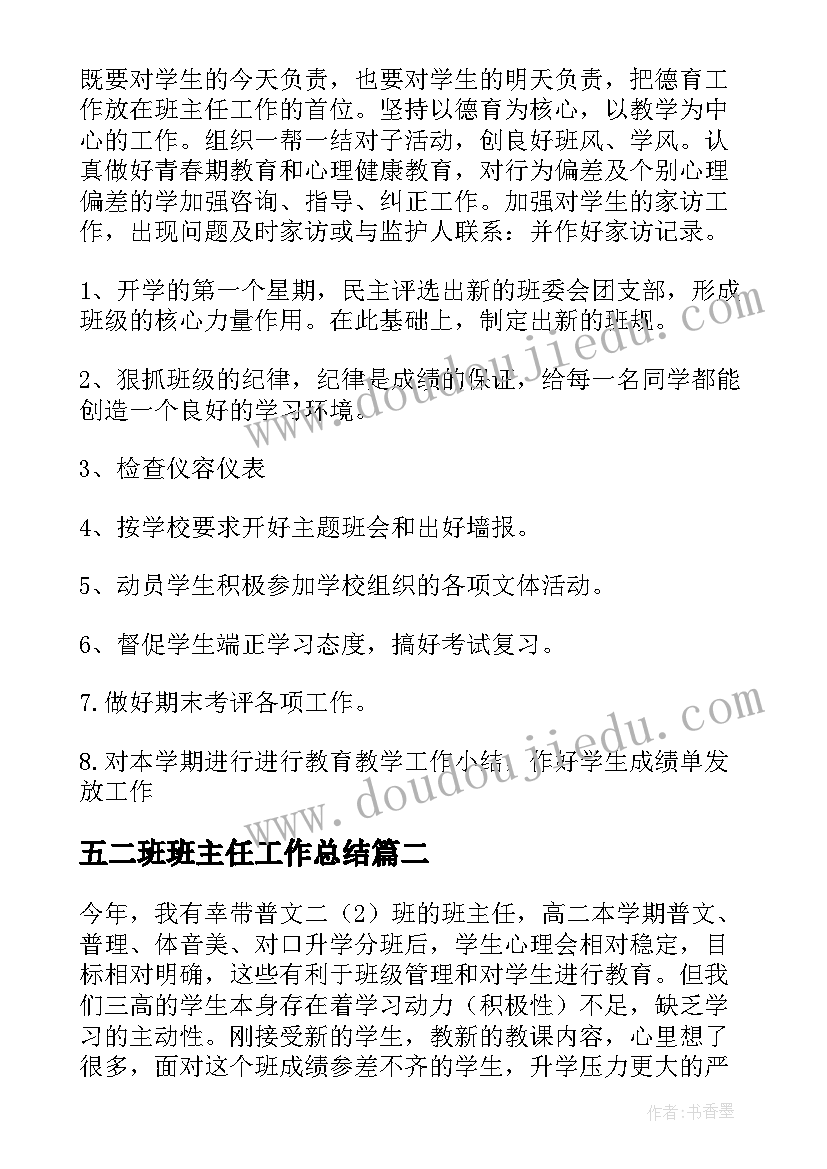 既要对学生的今天负责，也要对学生的明天负责，把德育工作放在班主任工作的首位。坚持以德育为核心，以教学为中心的工作。组织一帮一结对子活动，创良好班风、学风。认真做好青春期教育和心理健康教育，对行为偏差及个别心理偏差的学加强咨询、指导、纠正工作。加强对学生的家访工作，出现问题及时家访或与监护人联系：并作好家访记录。

1、开学的第一个星期，民主评选出新的班委会团支部，形成班级的核心力量作用。在此基础上，制定出新的班规。

2、狠抓班级的纪律，纪律是成绩的保证，给每一名同学都能创造一个良好的学习环境。

3、检查仪容仪表

4、按学校要求开好主题班会和出好墙报。

5、动员学生积极参加学校组织的各项文体活动。

6、督促学生端正学习态度，搞好考试复习。

7.做好期末考评各项工作。

8.对本学期进行进行教育教学工作小结，作好学生成绩单发放工作

五二班班主任工作总结篇二

今年，我有幸带普文二（2）班的班主任，高二本学期普文、普理、体音美、对口升学分班后，学生心理会相对稳定，目标相对明确，这些有利于班级管理和对学生进行教育。但我们三高的学生本身存在着学习动力（积极性）不足，缺乏学习的主动性。刚接受新的学生，教新的教课内容，心里想了很多，面对这个班成绩参差不齐的学生，升学压力更大的严

www.doudoujiedu.com

www.doudoujiedu.com

作者：书香墨